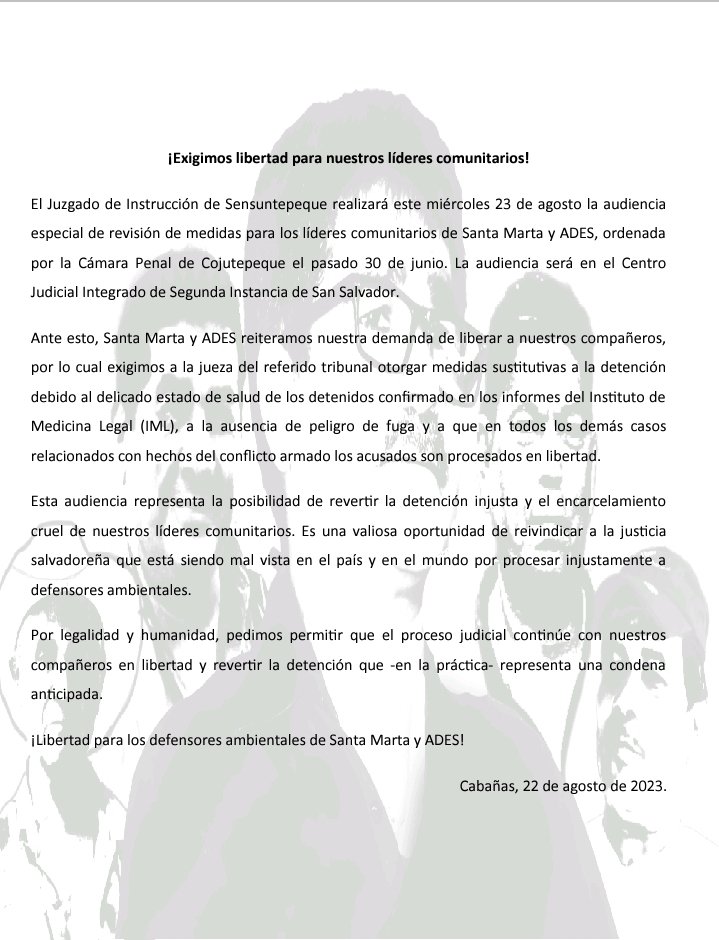 ¡Exigimos libertad para nuestros líderes comunitarios!

El Juzgado de Instrucción de Sensuntepeque realizará este miércoles 23 de agosto la audiencia especial de revisión de medidas para los líderes comunitarios de Santa Marta y ADES, ordenada por la Cámara Penal de Cojutepeque el pasado 30 de junio. La audiencia será en el Centro Judicial Integrado de Segunda Instancia de San Salvador.

Ante esto, Santa Marta y ADES reiteramos nuestra demanda de liberar a nuestros compañeros, por lo cual exigimos a la jueza del referido tribunal otorgar medidas sustitutivas a la detención debido al delicado estado de salud de los detenidos confirmado en los informes del Instituto de Medicina Legal (IML), a la ausencia de peligro de fuga y a que en todos los demás casos relacionados con hechos del conflicto armado los acusados son procesados en libertad.

Esta audiencia representa la posibilidad de revertir la detención injusta y el encarcelamiento cruel de nuestros líderes comunitarios. Es una valiosa oportunidad de reivindicar a la justicia salvadoreña que está siendo mal vista en el país y en el mundo por procesar injustamente a defensores ambientales.

Por legalidad y humanidad, pedimos permitir que el proceso judicial continúe con nuestros compañeros en libertad y revertir la detención que -en la práctica- representa una condena anticipada.

¡Libertad para los defensores ambientales de Santa Marta y ADES!

Cabañas, 22 de agosto de 2023.